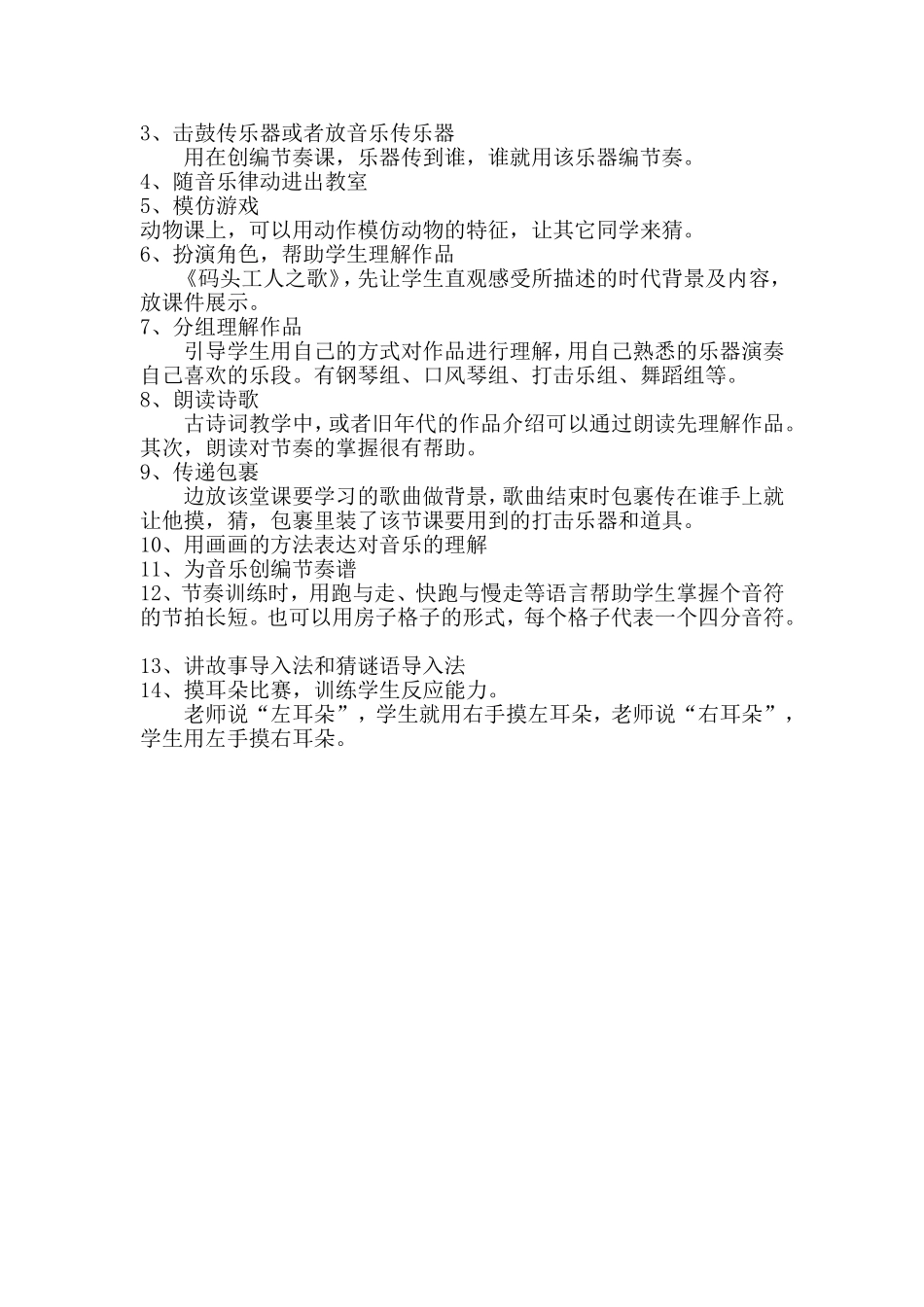 3、击鼓传乐器或者放音乐传乐器

用在创编节奏课，乐器传到谁，谁就用该乐器编节奏。

4、随音乐律动进出教室

5、模仿游戏

动物课上，可以用动作模仿动物的特征，让其它同学来猜。

6、扮演角色，帮助学生理解作品

《码头工人之歌》，先让学生直观感受所描述的时代背景及内容，放课件展示。

7、分组理解作品

引导学生用自己的方式对作品进行理解，用自己熟悉的乐器演奏自己喜欢的乐段。有钢琴组、口风琴组、打击乐组、舞蹈组等。

8、朗读诗歌

古诗词教学中，或者旧年代的作品介绍可以通过朗读先理解作品。其次，朗读对节奏的掌握很有帮助。

9、传递包裹

边放该堂课要学习的歌曲做背景，歌曲结束时包裹传在谁手上就让他摸，猜，包裹里装了该节课要用到的打击乐器和道具。

10、用画画的方法表达对音乐的理解

11、为音乐创编节奏谱

12、节奏训练时，用跑与走、快跑与慢走等语言帮助学生掌握个音符的节拍长短。也可以用房子格子的形式，每个格子代表一个四分音符。

13、讲故事导入法和猜谜语导入法

14、摸耳朵比赛，训练学生反应能力。

老师说“左耳朵”，学生就用右手摸左耳朵，老师说“右耳朵”，学生用左手摸右耳朵。